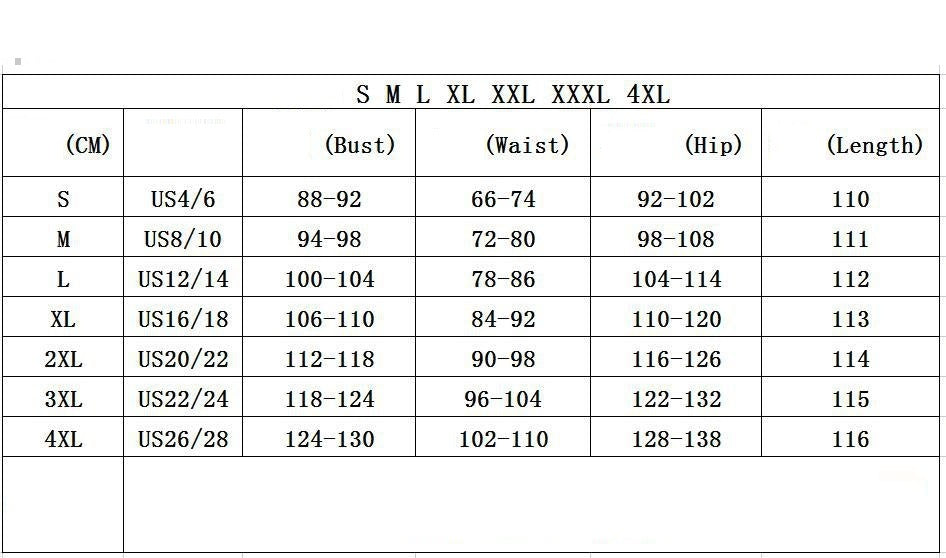 S M L XL XXL XXXL 4XL

| (CM) | | (Bust) | (Waist) | (Hip) | (Length) |
|---|---|---|---|---|---|
| S | US4/6 | 88-92 | 66-74 | 92-102 | 110 |
| M | US8/10 | 94-98 | 72-80 | 98-108 | 111 |
| L | US12/14 | 100-104 | 78-86 | 104-114 | 112 |
| XL | US16/18 | 106-110 | 84-92 | 110-120 | 113 |
| 2XL | US20/22 | 112-118 | 90-98 | 116-126 | 114 |
| 3XL | US22/24 | 118-124 | 96-104 | 122-132 | 115 |
| 4XL | US26/28 | 124-130 | 102-110 | 128-138 | 116 |